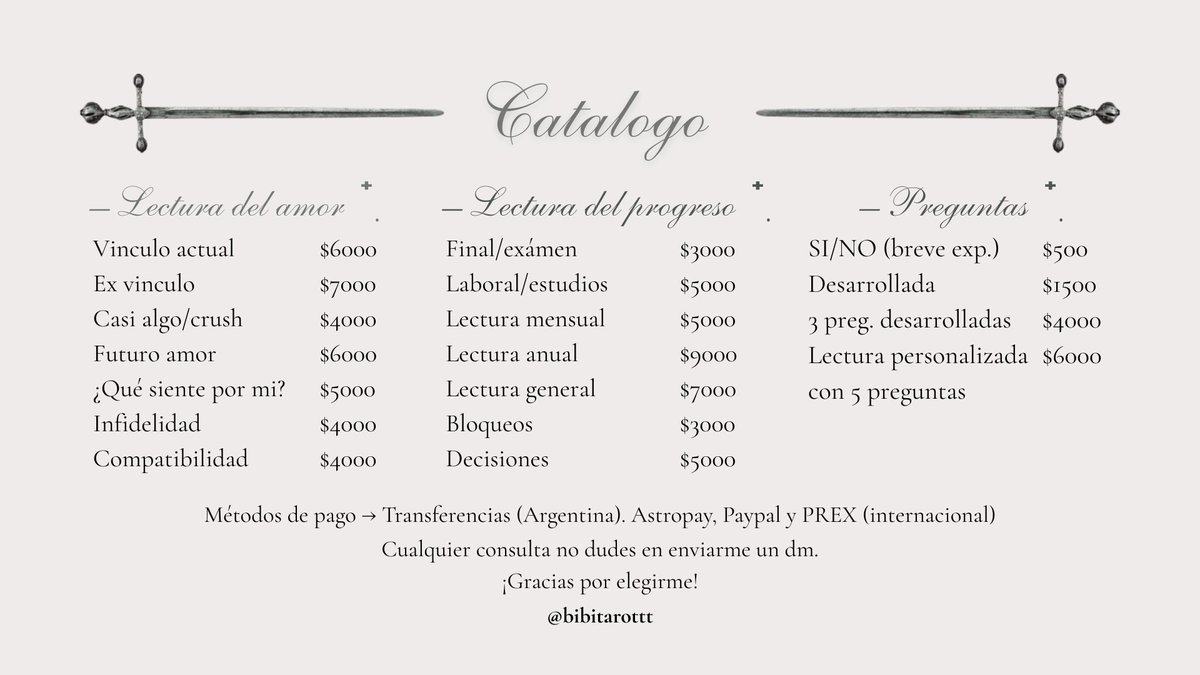 Catalogo

— Lectura del amor

| | |
|---|---|
| Vinculo actual | $6000 |
| Ex vinculo | $7000 |
| Casi algo/crush | $4000 |
| Futuro amor | $6000 |
| ¿Qué siente por mi? | $5000 |
| Infidelidad | $4000 |
| Compatibilidad | $4000 |

— Lectura del progreso

| | |
|---|---|
| Final/exámen | $3000 |
| Laboral/estudios | $5000 |
| Lectura mensual | $5000 |
| Lectura anual | $9000 |
| Lectura general | $7000 |
| Bloqueos | $3000 |
| Decisiones | $5000 |

— Preguntas

| | |
|---|---|
| SI/NO (breve exp.) | $500 |
| Desarrollada | $1500 |
| 3 preg. desarrolladas | $4000 |
| Lectura personalizada con 5 preguntas | $6000 |

Métodos de pago → Transferencias (Argentina). Astropay, Paypal y PREX (internacional)
Cualquier consulta no dudes en enviarme un dm.
¡Gracias por elegirme!
@bibitarottt